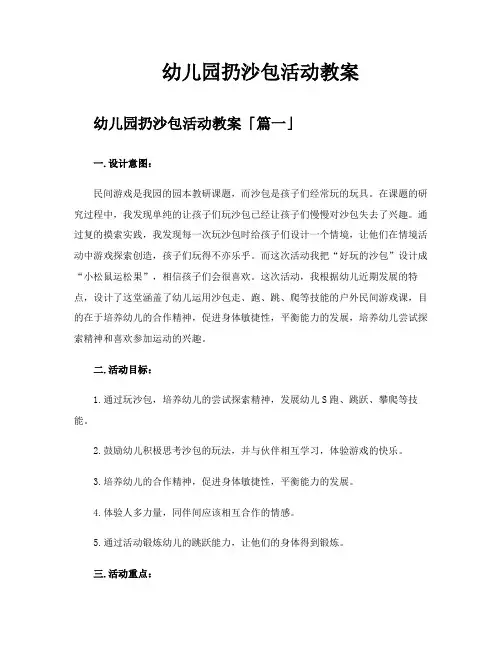 幼儿园扔沙包活动教案

幼儿园扔沙包活动教案「篇一」

一.设计意图：

民间游戏是我园的园本教研课题，而沙包是孩子们经常玩的玩具。在课题的研究过程中，我发现单纯的让孩子们玩沙包已经让孩子们慢慢对沙包失去了兴趣。通过复的摸索实践，我发现每一次玩沙包时给孩子们设计一个情境，让他们在情境活动中游戏探索创造，孩子们玩得不亦乐乎。而这次活动我把“好玩的沙包”设计成“小松鼠运松果”，相信孩子们会很喜欢。这次活动，我根据幼儿近期发展的特点，设计了这堂涵盖了幼儿运用沙包走、跑、跳、爬等技能的户外民间游戏课，目的在于培养幼儿的合作精神，促进身体敏捷性，平衡能力的发展，培养幼儿尝试探索精神和喜欢参加运动的兴趣。

二.活动目标：

1.通过玩沙包，培养幼儿的尝试探索精神，发展幼儿S跑、跳跃、攀爬等技能。

2.鼓励幼儿积极思考沙包的玩法，并与伙伴相互学习，体验游戏的快乐。

3.培养幼儿的合作精神，促进身体敏捷性，平衡能力的发展。

4.体验人多力量，同伴间应该相互合作的情感。

5.通过活动锻炼幼儿的跳跃能力，让他们的身体得到锻炼。

三.活动重点：